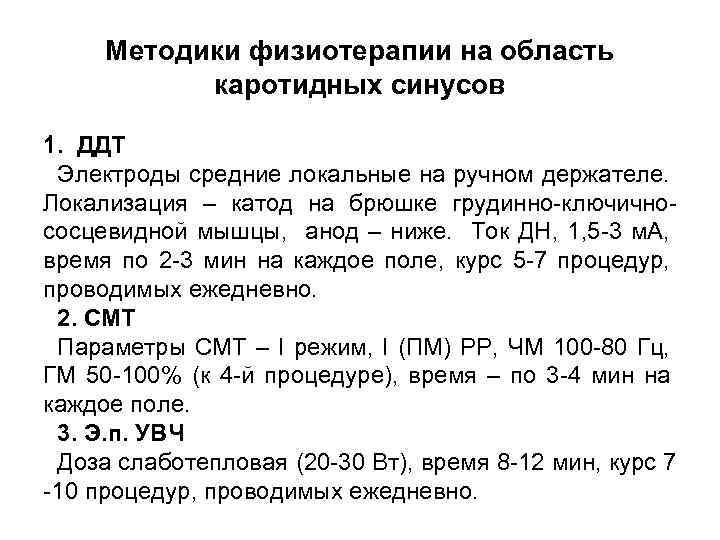 Методики физиотерапии на область каротидных синусов

1. ДДТ

Электроды средние локальные на ручном держателе. Локализация – катод на брюшке грудинно-ключично-сосцевидной мышцы, анод – ниже. Ток ДН, 1,5-3 мА, время по 2-3 мин на каждое поле, курс 5-7 процедур, проводимых ежедневно.

2. СМТ

Параметры СМТ – I режим, I (ПМ) РР, ЧМ 100-80 Гц, ГМ 50-100% (к 4-й процедуре), время – по 3-4 мин на каждое поле.

3. Э.п. УВЧ

Доза слаботепловая (20-30 Вт), время 8-12 мин, курс 7 -10 процедур, проводимых ежедневно.